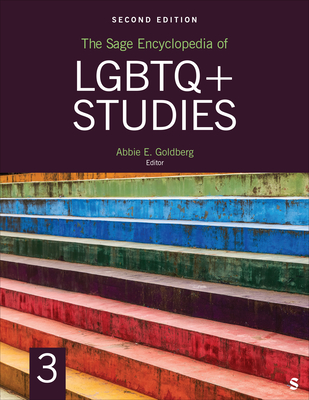 SECOND EDITION

The Sage Encyclopedia of

LGBTQ+ STUDIES

Abbie E. Goldberg
Editor

3

S